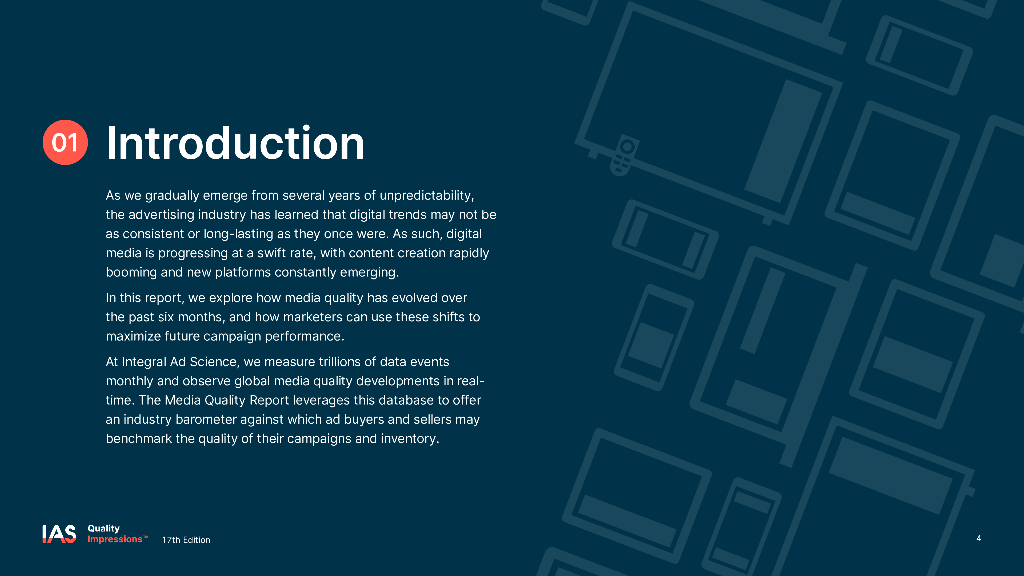 01 Introduction

As we gradually emerge from several years of unpredictability, the advertising industry has learned that digital trends may not be as consistent or long-lasting as they once were. As such, digital media is progressing at a swift rate, with content creation rapidly booming and new platforms constantly emerging.

In this report, we explore how media quality has evolved over the past six months, and how marketers can use these shifts to maximize future campaign performance.

At Integral Ad Science, we measure trillions of data events monthly and observe global media quality developments in real-time. The Media Quality Report leverages this database to offer an industry barometer against which ad buyers and sellers may benchmark the quality of their campaigns and inventory.

IAS Quality Impressions™ 17th Edition

4